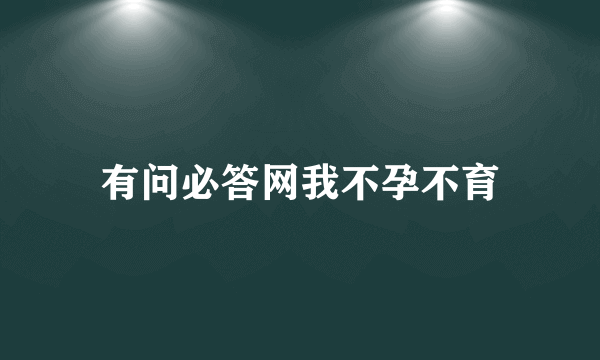 有问必答网我不孕不育